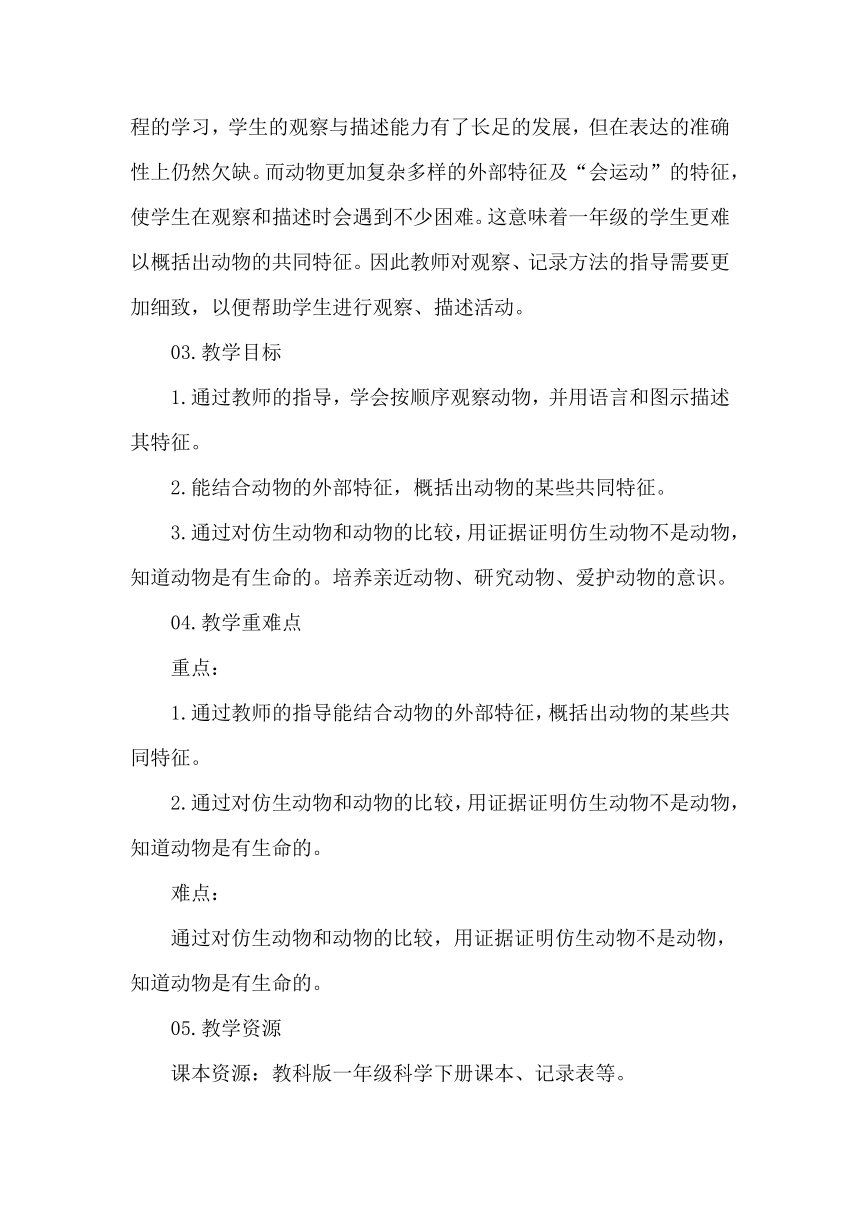 程的学习，学生的观察与描述能力有了长足的发展，但在表达的准确性上仍然欠缺。而动物更加复杂多样的外部特征及“会运动”的特征，使学生在观察和描述时会遇到不少困难。这意味着一年级的学生更难以概括出动物的共同特征。因此教师对观察、记录方法的指导需要更加细致，以便帮助学生进行观察、描述活动。

03.教学目标

1.通过教师的指导，学会按顺序观察动物，并用语言和图示描述其特征。

2.能结合动物的外部特征，概括出动物的某些共同特征。

3.通过对仿生动物和动物的比较，用证据证明仿生动物不是动物，知道动物是有生命的。培养亲近动物、研究动物、爱护动物的意识。

04.教学重难点

重点：

1.通过教师的指导能结合动物的外部特征，概括出动物的某些共同特征。

2.通过对仿生动物和动物的比较，用证据证明仿生动物不是动物，知道动物是有生命的。

难点：

通过对仿生动物和动物的比较，用证据证明仿生动物不是动物，知道动物是有生命的。

05.教学资源

课本资源：教科版一年级科学下册课本、记录表等。